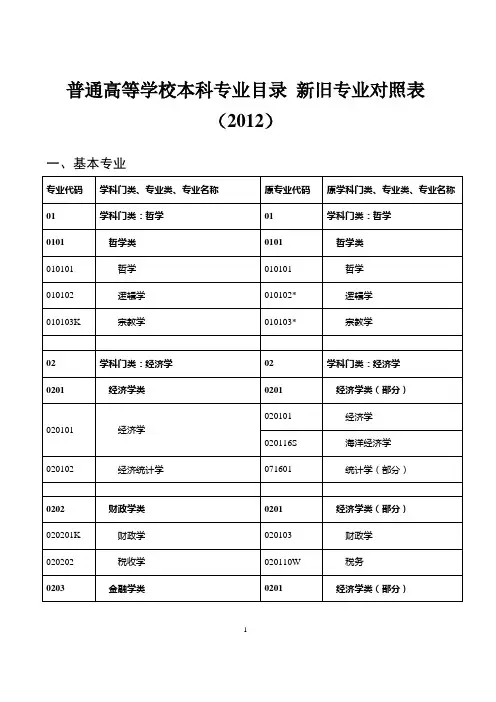 普通高等学校本科专业目录 新旧专业对照表

（2012）

一、基本专业

| 专业代码 | 学科门类、专业类、专业名称 | 原专业代码 | 原学科门类、专业类、专业名称 |
|---|---|---|---|
| 01 | 学科门类：哲学 | 01 | 学科门类：哲学 |
| 0101 | 哲学类 | 0101 | 哲学类 |
| 010101 | 哲学 | 010101 | 哲学 |
| 010102 | 逻辑学 | 010102* | 逻辑学 |
| 010103K | 宗教学 | 010103* | 宗教学 |
| | | | |
| 02 | 学科门类：经济学 | 02 | 学科门类：经济学 |
| 0201 | 经济学类 | 0201 | 经济学类（部分） |
| 020101 | 经济学 | 020101 | 经济学 |
| | | 020116S | 海洋经济学 |
| 020102 | 经济统计学 | 071601 | 统计学（部分） |
| | | | |
| 0202 | 财政学类 | 0201 | 经济学类（部分） |
| 020201K | 财政学 | 020103 | 财政学 |
| 020202 | 税收学 | 020110W | 税务 |
| 0203 | 金融学类 | 0201 | 经济学类（部分） |

1